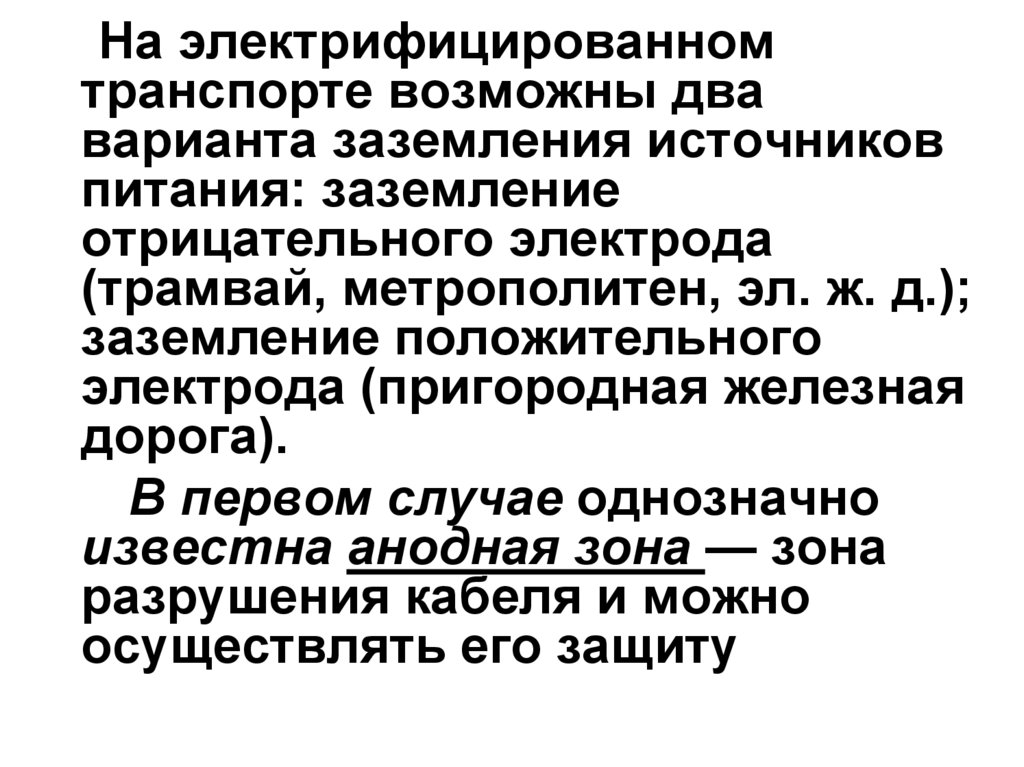 На электрифицированном транспорте возможны два варианта заземления источников питания: заземление отрицательного электрода (трамвай, метрополитен, эл. ж. д.); заземление положительного электрода (пригородная железная дорога).

В первом случае однозначно известна анодная зона — зона разрушения кабеля и можно осуществлять его защиту